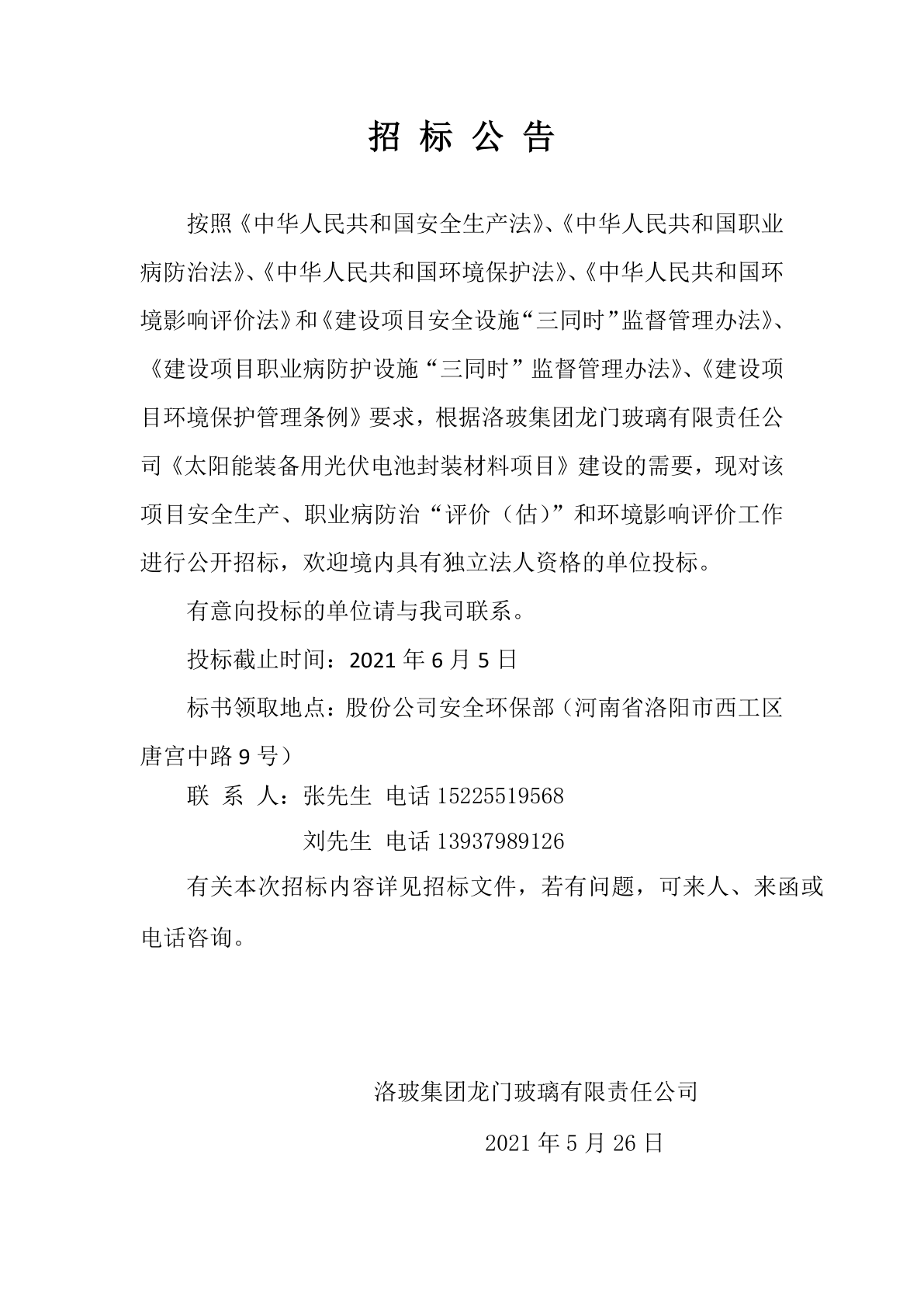 招 标 公 告

按照《中华人民共和国安全生产法》、《中华人民共和国职业病防治法》、《中华人民共和国环境保护法》、《中华人民共和国环境影响评价法》和《建设项目安全设施“三同时”监督管理办法》、《建设项目职业病防护设施“三同时”监督管理办法》、《建设项目环境保护管理条例》要求，根据洛玻集团龙门玻璃有限责任公司《太阳能装备用光伏电池封装材料项目》建设的需要，现对该项目安全生产、职业病防治“评价（估）”和环境影响评价工作进行公开招标，欢迎境内具有独立法人资格的单位投标。

有意向投标的单位请与我司联系。

投标截止时间：2021 年 6 月 5 日

标书领取地点：股份公司安全环保部（河南省洛阳市西工区唐宫中路 9 号）

联 系 人：张先生 电话 15225519568

刘先生 电话 13937989126

有关本次招标内容详见招标文件，若有问题，可来人、来函或电话咨询。

洛玻集团龙门玻璃有限责任公司

2021 年 5 月 26 日